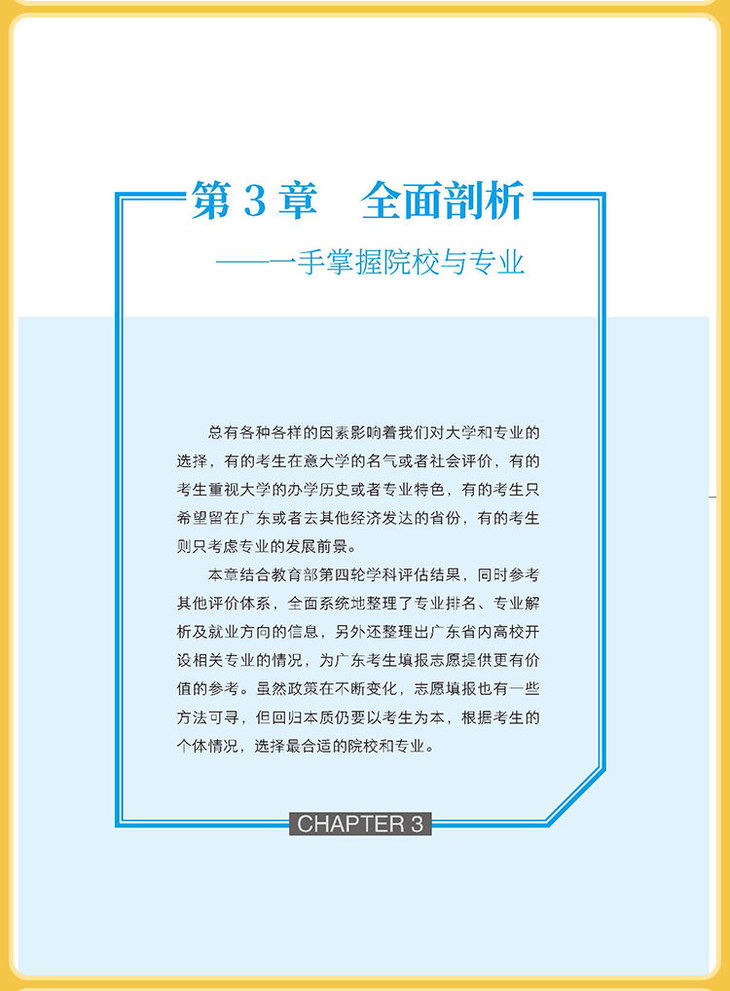 第3章　全面剖析

——一手掌握院校与专业

总有各种各样的因素影响着我们对大学和专业的选择，有的考生在意大学的名气或者社会评价，有的考生重视大学的办学历史或者专业特色，有的考生只希望留在广东或者去其他经济发达的省份，有的考生则只考虑专业的发展前景。

本章结合教育部第四轮学科评估结果，同时参考其他评价体系，全面系统地整理了专业排名、专业解析及就业方向的信息，另外还整理出广东省内高校开设相关专业的情况，为广东考生填报志愿提供更有价值的参考。虽然政策在不断变化，志愿填报也有一些方法可寻，但回归本质仍要以考生为本，根据考生的个体情况，选择最合适的院校和专业。

CHAPTER 3